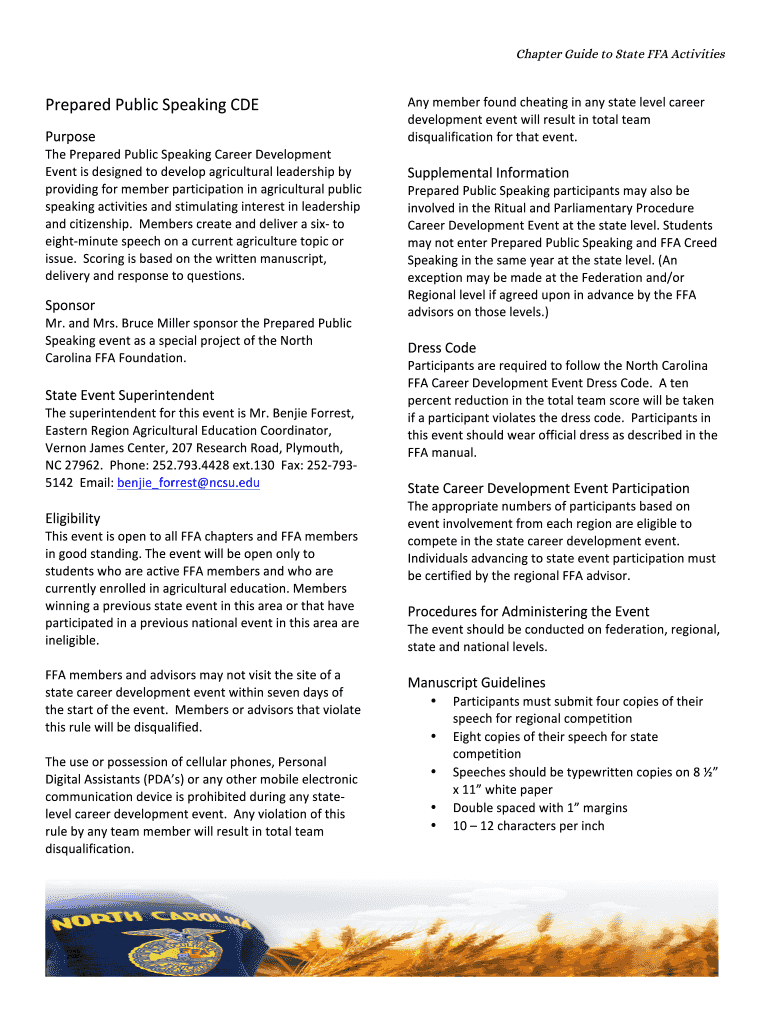 Chapter Guide to State FFA Activities

Prepared Public Speaking CDE

Purpose
The Prepared Public Speaking Career Development Event is designed to develop agricultural leadership by providing for member participation in agricultural public speaking activities and stimulating interest in leadership and citizenship. Members create and deliver a six- to eight-minute speech on a current agriculture topic or issue. Scoring is based on the written manuscript, delivery and response to questions.

Sponsor
Mr. and Mrs. Bruce Miller sponsor the Prepared Public Speaking event as a special project of the North Carolina FFA Foundation.

State Event Superintendent
The superintendent for this event is Mr. Benjie Forrest, Eastern Region Agricultural Education Coordinator, Vernon James Center, 207 Research Road, Plymouth, NC 27962. Phone: 252.793.4428 ext.130 Fax: 252-793-5142 Email: benjie_forrest@ncsu.edu

Eligibility
This event is open to all FFA chapters and FFA members in good standing. The event will be open only to students who are active FFA members and who are currently enrolled in agricultural education. Members winning a previous state event in this area or that have participated in a previous national event in this area are ineligible.

FFA members and advisors may not visit the site of a state career development event within seven days of the start of the event. Members or advisors that violate this rule will be disqualified.

The use or possession of cellular phones, Personal Digital Assistants (PDA's) or any other mobile electronic communication device is prohibited during any state-level career development event. Any violation of this rule by any team member will result in total team disqualification.

Any member found cheating in any state level career development event will result in total team disqualification for that event.

Supplemental Information
Prepared Public Speaking participants may also be involved in the Ritual and Parliamentary Procedure Career Development Event at the state level. Students may not enter Prepared Public Speaking and FFA Creed Speaking in the same year at the state level. (An exception may be made at the Federation and/or Regional level if agreed upon in advance by the FFA advisors on those levels.)

Dress Code
Participants are required to follow the North Carolina FFA Career Development Event Dress Code. A ten percent reduction in the total team score will be taken if a participant violates the dress code. Participants in this event should wear official dress as described in the FFA manual.

State Career Development Event Participation
The appropriate numbers of participants based on event involvement from each region are eligible to compete in the state career development event. Individuals advancing to state event participation must be certified by the regional FFA advisor.

Procedures for Administering the Event
The event should be conducted on federation, regional, state and national levels.

Manuscript Guidelines
• Participants must submit four copies of their speech for regional competition
• Eight copies of their speech for state competition
• Speeches should be typewritten copies on 8 ½" x 11" white paper
• Double spaced with 1" margins
• 10 – 12 characters per inch

NORTH CAROLINA